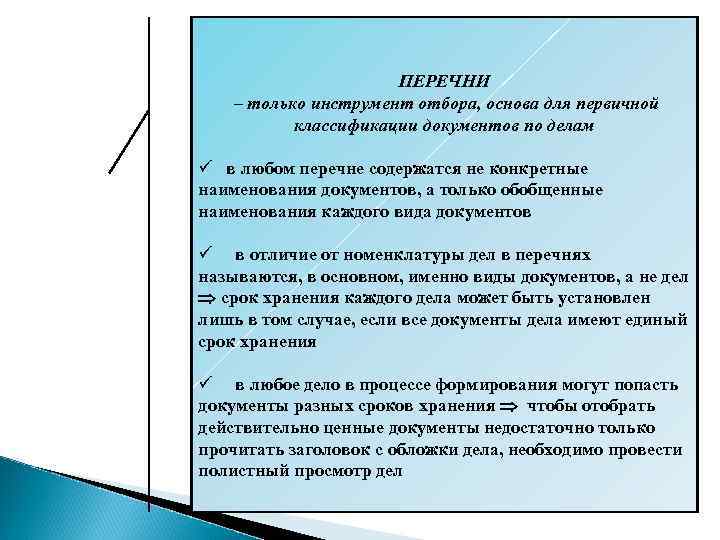 ПЕРЕЧНИ
– только инструмент отбора, основа для первичной классификации документов по делам

✓ в любом перечне содержатся не конкретные наименования документов, а только обобщенные наименования каждого вида документов

✓ в отличие от номенклатуры дел в перечнях называются, в основном, именно виды документов, а не дел $\Rightarrow$ срок хранения каждого дела может быть установлен лишь в том случае, если все документы дела имеют единый срок хранения

✓ в любое дело в процессе формирования могут попасть документы разных сроков хранения $\Rightarrow$ чтобы отобрать действительно ценные документы недостаточно только прочитать заголовок с обложки дела, необходимо провести полистный просмотр дел